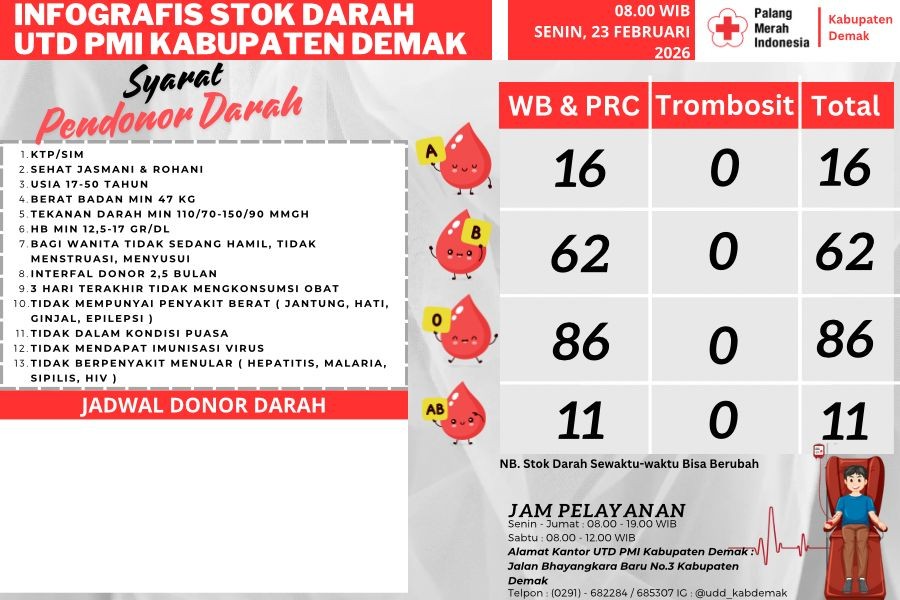 INFOGRAFIS STOK DARAH
UTD PMI KABUPATEN DEMAK

08.00 WIB
SENIN, 23 FEBRUARI
2026

Palang Merah Indonesia

Kabupaten Demak

Syarat Pendonor Darah

1. KTP/SIM
2. SEHAT JASMANI & ROHANI
3. USIA 17-50 TAHUN
4. BERAT BADAN MIN 47 KG
5. TEKANAN DARAH MIN 110/70-150/90 MMGH
6. HB MIN 12,5-17 GR/DL
7. BAGI WANITA TIDAK SEDANG HAMIL, TIDAK MENSTRUASI, MENYUSUI
8. INTERFAL DONOR 2,5 BULAN
9. 3 HARI TERAKHIR TIDAK MENGKONSUMSI OBAT
10. TIDAK MEMPUNYAI PENYAKIT BERAT ( JANTUNG, HATI, GINJAL, EPILEPSI )
11. TIDAK DALAM KONDISI PUASA
12. TIDAK MENDAPAT IMUNISASI VIRUS
13. TIDAK BERPENYAKIT MENULAR ( HEPATITIS, MALARIA, SIPILIS, HIV )

JADWAL DONOR DARAH

| | WB & PRC | Trombosit | Total |
|---|---|---|---|
| A | 16 | 0 | 16 |
| B | 62 | 0 | 62 |
| O | 86 | 0 | 86 |
| AB | 11 | 0 | 11 |

NB. Stok Darah Sewaktu-waktu Bisa Berubah

JAM PELAYANAN
Senin - Jumat : 08.00 - 19.00 WIB
Sabtu : 08.00 - 12.00 WIB
Alamat Kantor UTD PMI Kabupaten Demak : Jalan Bhayangkara Baru No.3 Kabupaten Demak
Telpon : (0291) - 682284 / 685307 IG : @udd_kabdemak